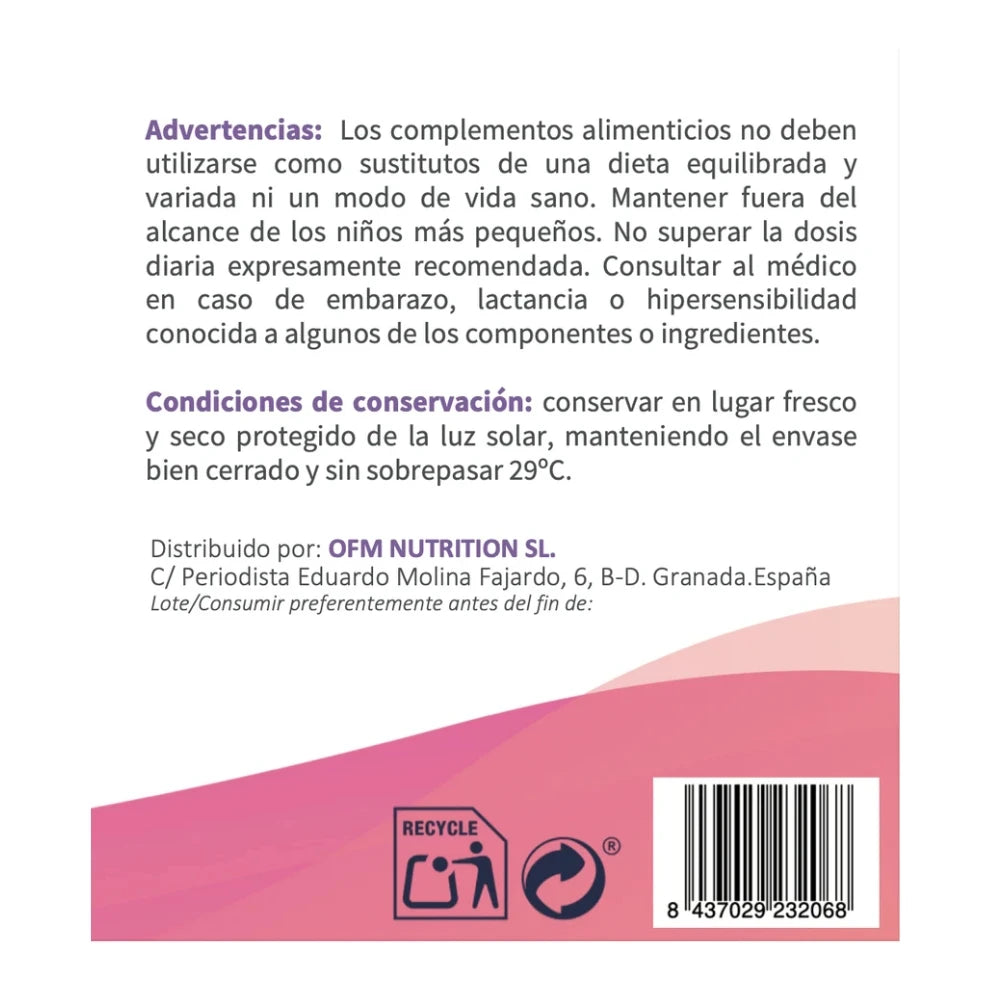 Advertencias: Los complementos alimenticios no deben utilizarse como sustitutos de una dieta equilibrada y variada ni un modo de vida sano. Mantener fuera del alcance de los niños más pequeños. No superar la dosis diaria expresamente recomendada. Consultar al médico en caso de embarazo, lactancia o hipersensibilidad conocida a algunos de los componentes o ingredientes.

Condiciones de conservación: conservar en lugar fresco y seco protegido de la luz solar, manteniendo el envase bien cerrado y sin sobrepasar 29ºC.

Distribuido por: OFM NUTRITION SL.
C/ Periodista Eduardo Molina Fajardo, 6, B-D. Granada.España
Lote/Consumir preferentemente antes del fin de:

RECYCLE

®

8 437029 232068